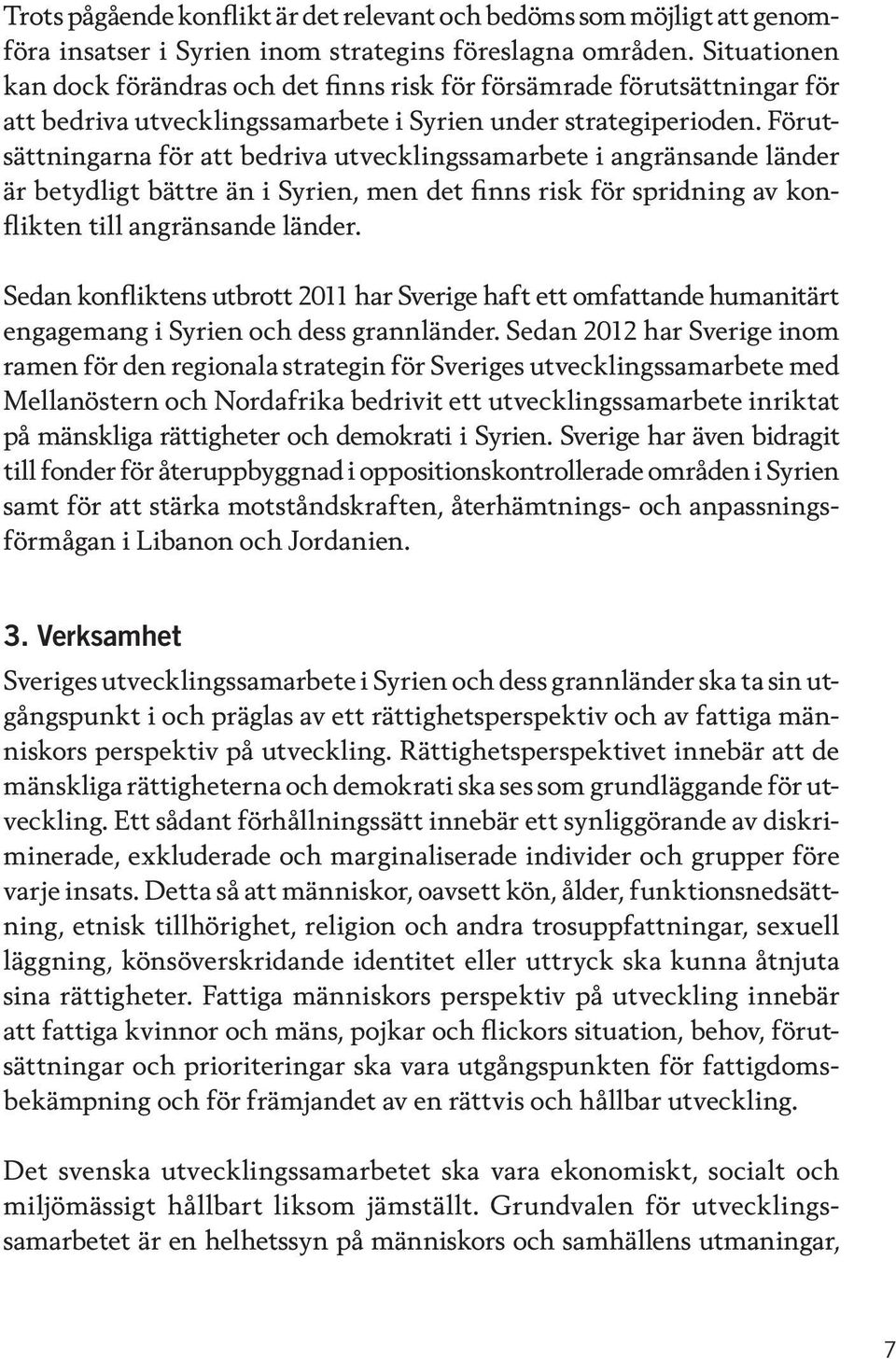 Trots pågående konflikt är det relevant och bedöms som möjligt att genomföra insatser i Syrien inom strategins föreslagna områden. Situationen kan dock förändras och det finns risk för försämrade förutsättningar för att bedriva utvecklingssamarbete i Syrien under strategiperioden. Förutsättningarna för att bedriva utvecklingssamarbete i angränsande länder är betydligt bättre än i Syrien, men det finns risk för spridning av konflikten till angränsande länder.

Sedan konfliktens utbrott 2011 har Sverige haft ett omfattande humanitärt engagemang i Syrien och dess grannländer. Sedan 2012 har Sverige inom ramen för den regionala strategin för Sveriges utvecklingssamarbete med Mellanöstern och Nordafrika bedrivit ett utvecklingssamarbete inriktat på mänskliga rättigheter och demokrati i Syrien. Sverige har även bidragit till fonder för återuppbyggnad i oppositionskontrollerade områden i Syrien samt för att stärka motståndskraften, återhämtnings- och anpassningsförmågan i Libanon och Jordanien.

3. Verksamhet

Sveriges utvecklingssamarbete i Syrien och dess grannländer ska ta sin utgångspunkt i och präglas av ett rättighetsperspektiv och av fattiga människors perspektiv på utveckling. Rättighetsperspektivet innebär att de mänskliga rättigheterna och demokrati ska ses som grundläggande för utveckling. Ett sådant förhållningssätt innebär ett synliggörande av diskriminerade, exkluderade och marginaliserade individer och grupper före varje insats. Detta så att människor, oavsett kön, ålder, funktionsnedsättning, etnisk tillhörighet, religion och andra trosuppfattningar, sexuell läggning, könsöverskridande identitet eller uttryck ska kunna åtnjuta sina rättigheter. Fattiga människors perspektiv på utveckling innebär att fattiga kvinnor och mäns, pojkar och flickors situation, behov, förutsättningar och prioriteringar ska vara utgångspunkten för fattigdomsbekämpning och för främjandet av en rättvis och hållbar utveckling.

Det svenska utvecklingssamarbetet ska vara ekonomiskt, socialt och miljömässigt hållbart liksom jämställt. Grundvalen för utvecklingssamarbetet är en helhetssyn på människors och samhällens utmaningar,

7